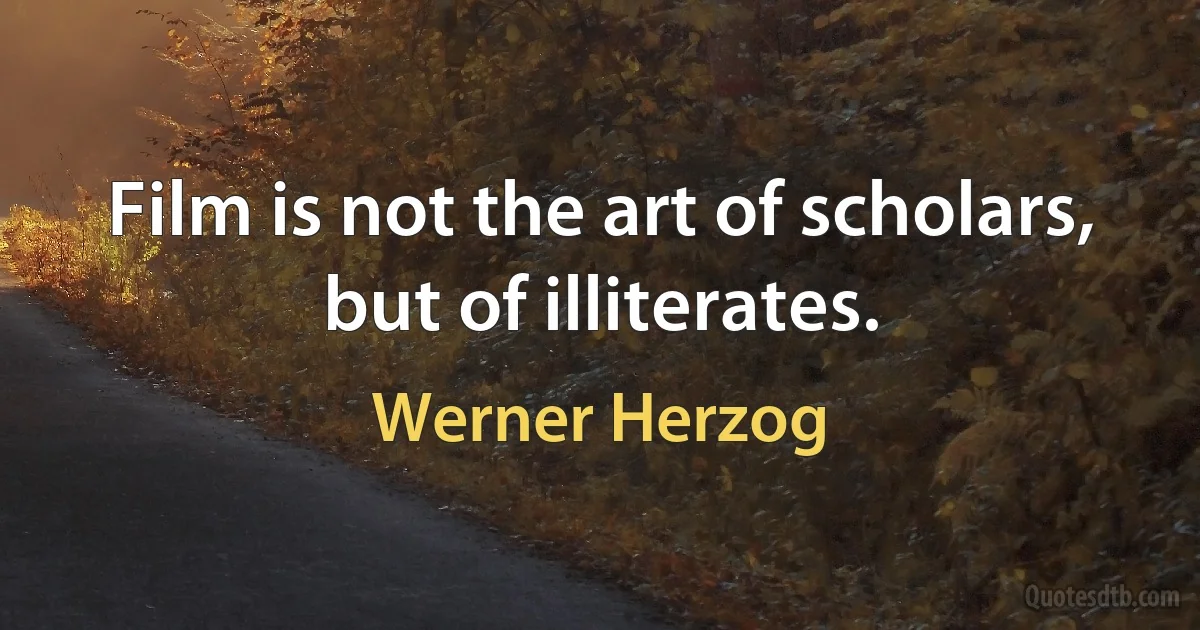 Film is not the art of scholars, but of illiterates.

Werner Herzog

Quotesdtb.com